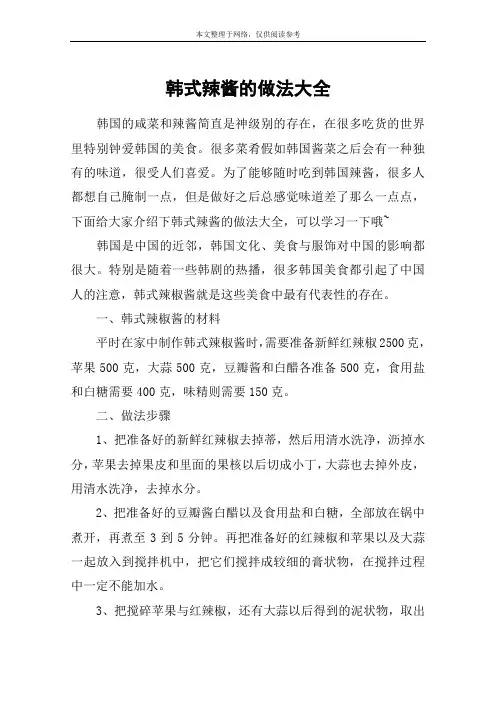 本文整理于网络，仅供阅读参考

韩式辣酱的做法大全

韩国的咸菜和辣酱简直是神级别的存在，在很多吃货的世界里特别钟爱韩国的美食。很多菜肴假如韩国酱菜之后会有一种独有的味道，很受人们喜爱。为了能够随时吃到韩国辣酱，很多人都想自己腌制一点，但是做好之后总感觉味道差了那么一点点，下面给大家介绍下韩式辣酱的做法大全，可以学习一下哦~

韩国是中国的近邻，韩国文化、美食与服饰对中国的影响都很大。特别是随着一些韩剧的热播，很多韩国美食都引起了中国人的注意，韩式辣椒酱就是这些美食中最有代表性的存在。

一、韩式辣椒酱的材料

平时在家中制作韩式辣椒酱时，需要准备新鲜红辣椒2500克，苹果500克，大蒜500克，豆瓣酱和白醋各准备500克，食用盐和白糖需要400克，味精则需要150克。

二、做法步骤

1、把准备好的新鲜红辣椒去掉蒂，然后用清水洗净，沥掉水分，苹果去掉果皮和里面的果核以后切成小丁，大蒜也去掉外皮，用清水洗净，去掉水分。

2、把准备好的豆瓣酱白醋以及食用盐和白糖，全部放在锅中煮开，再煮至3到5分钟。再把准备好的红辣椒和苹果以及大蒜一起放入到搅拌机中，把它们搅拌成较细的膏状物，在搅拌过程中一定不能加水。

3、把搅碎苹果与红辣椒，还有大蒜以后得到的泥状物，取出